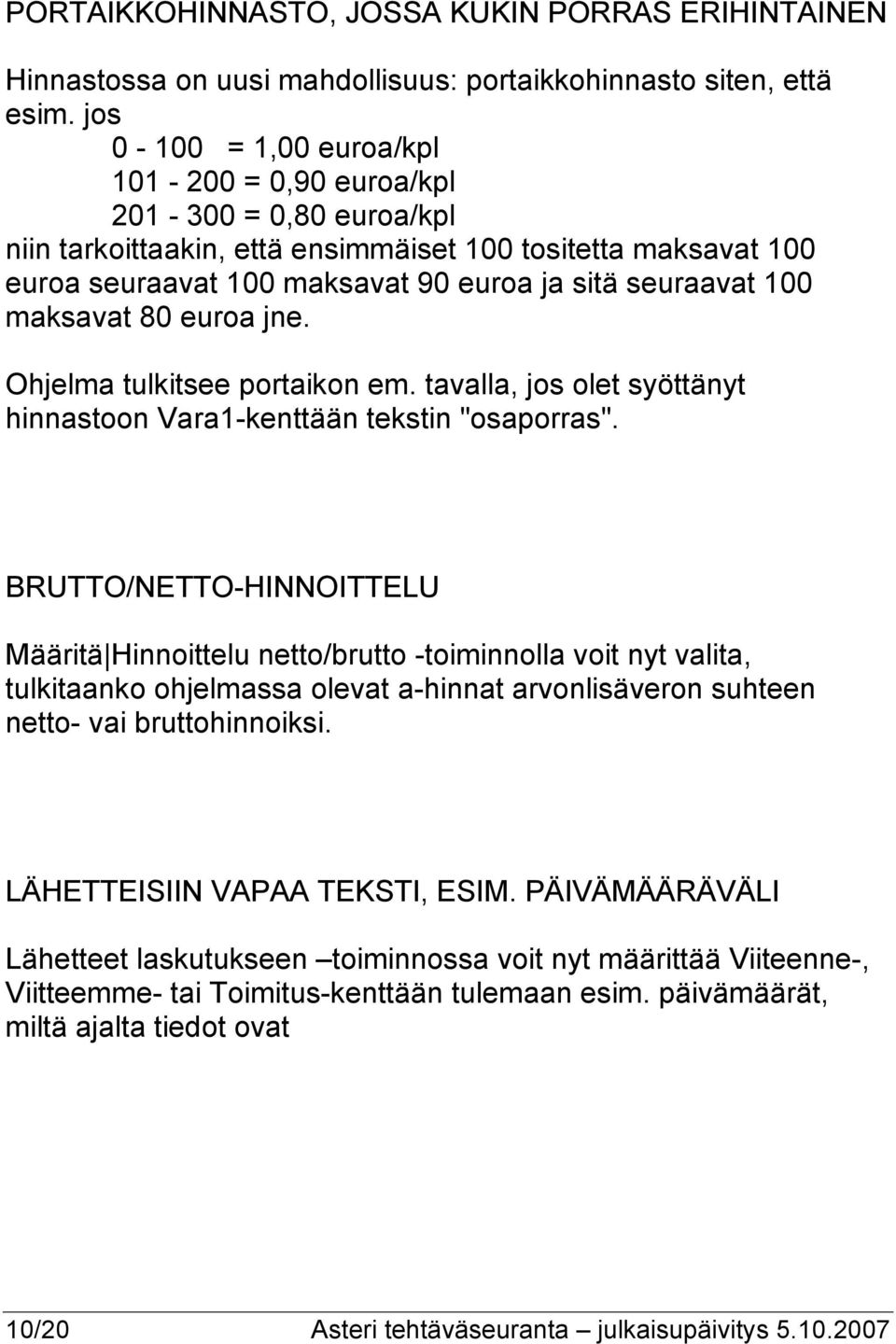 PORTAIKKOHINNASTO, JOSSA KUKIN PORRAS ERIHINTAINEN

Hinnastossa on uusi mahdollisuus: portaikkohinnasto siten, että esim. jos
0 - 100 = 1,00 euroa/kpl
101 - 200 = 0,90 euroa/kpl
201 - 300 = 0,80 euroa/kpl
niin tarkoittaakin, että ensimmäiset 100 tositetta maksavat 100 euroa seuraavat 100 maksavat 90 euroa ja sitä seuraavat 100 maksavat 80 euroa jne.

Ohjelma tulkitsee portaikon em. tavalla, jos olet syöttänyt hinnastoon Vara1-kenttään tekstin "osaporras".

BRUTTO/NETTO-HINNOITTELU

Määritä|Hinnoittelu netto/brutto -toiminnolla voit nyt valita, tulkitaanko ohjelmassa olevat a-hinnat arvonlisäveron suhteen netto- vai bruttohinnoiksi.

LÄHETTEISIIN VAPAA TEKSTI, ESIM. PÄIVÄMÄÄRÄVÄLI

Lähetteet laskutukseen –toiminnossa voit nyt määrittää Viiteenne-, Viitteemme- tai Toimitus-kenttään tulemaan esim. päivämäärät, miltä ajalta tiedot ovat

10/20 Asteri tehtäväseuranta – julkaisupäivitys 5.10.2007